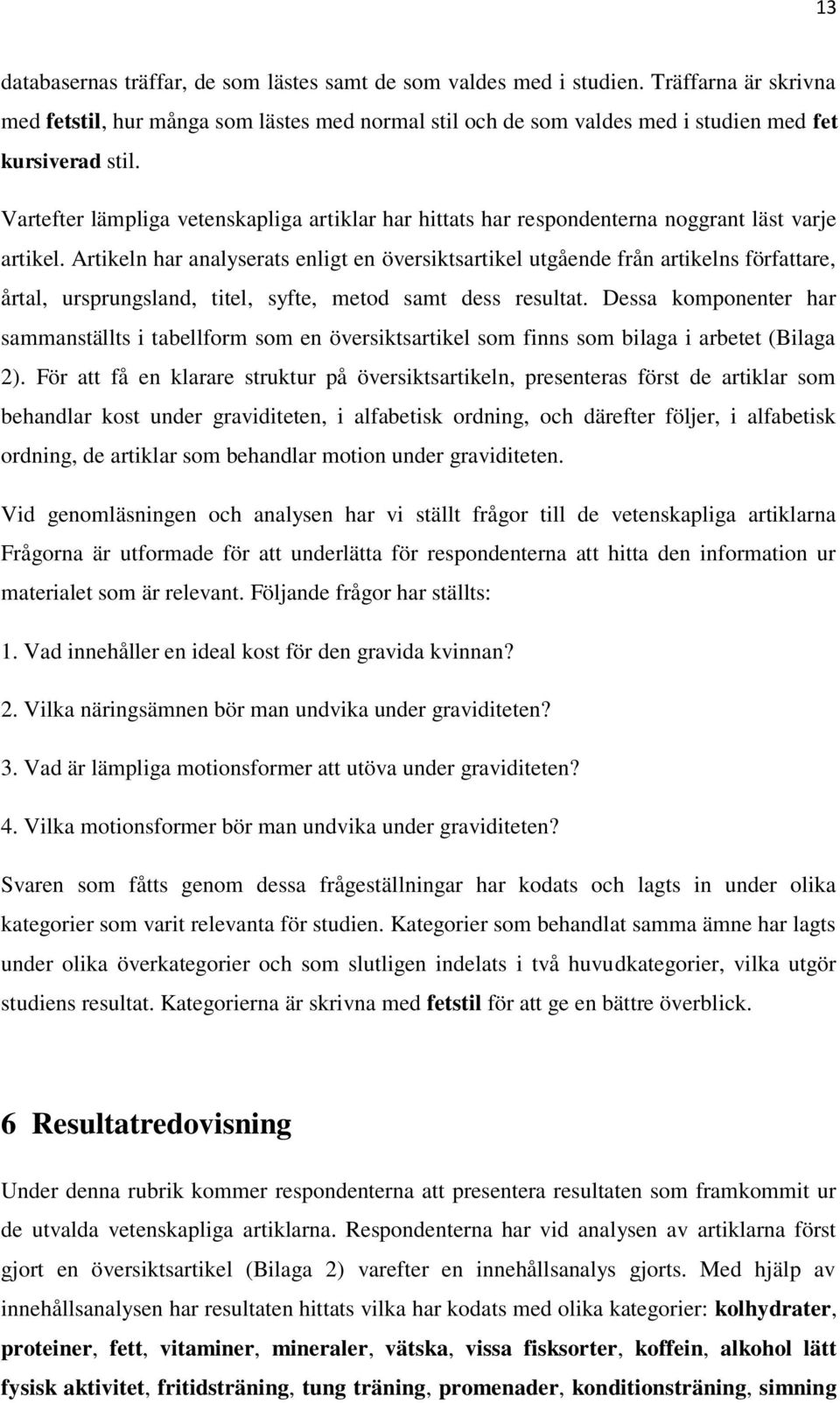 13

databasernas träffar, de som lästes samt de som valdes med i studien. Träffarna är skrivna med fetstil, hur många som lästes med normal stil och de som valdes med i studien med fet kursiverad stil.

Vartefter lämpliga vetenskapliga artiklar har hittats har respondenterna noggrant läst varje artikel. Artikeln har analyserats enligt en översiktsartikel utgående från artikelns författare, årtal, ursprungsland, titel, syfte, metod samt dess resultat. Dessa komponenter har sammanställts i tabellform som en översiktsartikel som finns som bilaga i arbetet (Bilaga 2). För att få en klarare struktur på översiktsartikeln, presenteras först de artiklar som behandlar kost under graviditeten, i alfabetisk ordning, och därefter följer, i alfabetisk ordning, de artiklar som behandlar motion under graviditeten.

Vid genomläsningen och analysen har vi ställt frågor till de vetenskapliga artiklarna Frågorna är utformade för att underlätta för respondenterna att hitta den information ur materialet som är relevant. Följande frågor har ställts:

1. Vad innehåller en ideal kost för den gravida kvinnan?

2. Vilka näringsämnen bör man undvika under graviditeten?

3. Vad är lämpliga motionsformer att utöva under graviditeten?

4. Vilka motionsformer bör man undvika under graviditeten?

Svaren som fåtts genom dessa frågeställningar har kodats och lagts in under olika kategorier som varit relevanta för studien. Kategorier som behandlat samma ämne har lagts under olika överkategorier och som slutligen indelats i två huvudkategorier, vilka utgör studiens resultat. Kategorierna är skrivna med fetstil för att ge en bättre överblick.

6 Resultatredovisning

Under denna rubrik kommer respondenterna att presentera resultaten som framkommit ur de utvalda vetenskapliga artiklarna. Respondenterna har vid analysen av artiklarna först gjort en översiktsartikel (Bilaga 2) varefter en innehållsanalys gjorts. Med hjälp av innehållsanalysen har resultaten hittats vilka har kodats med olika kategorier: kolhydrater, proteiner, fett, vitaminer, mineraler, vätska, vissa fisksorter, koffein, alkohol lätt fysisk aktivitet, fritidsträning, tung träning, promenader, konditionsträning, simning